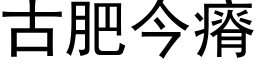 古肥今瘠